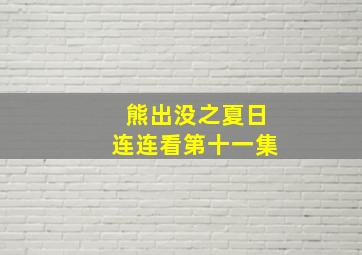 熊出没之夏日
连连看第十一集